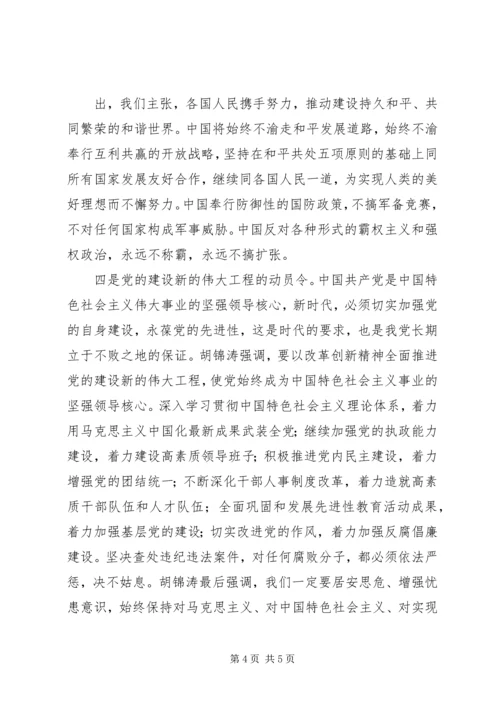 出，我们主张，各国人民携手努力，推动建设持久和平、共同繁荣的和谐世界。中国将始终不渝走和平发展道路，始终不渝奉行互利共赢的开放战略，坚持在和平共处五项原则的基础上同所有国家发展友好合作，继续同各国人民一道，为实现人类的美好理想而不懈努力。中国奉行防御性的国防政策，不搞军备竞赛，不对任何国家构成军事威胁。中国反对各种形式的霸权主义和强权政治，永远不称霸，永远不搞扩张。

四是党的建设新的伟大工程的动员令。中国共产党是中国特色社会主义伟大事业的坚强领导核心，新时代，必须切实加强党的自身建设，永葆党的先进性，这是时代的要求，也是我党长期立于不败之地的保证。胡锦涛强调，要以改革创新精神全面推进党的建设新的伟大工程，使党始终成为中国特色社会主义事业的坚强领导核心。深入学习贯彻中国特色社会主义理论体系，着力用马克思主义中国化最新成果武装全党；继续加强党的执政能力建设，着力建设高素质领导班子；积极推进党内民主建设，着力增强党的团结统一；不断深化干部人事制度改革，着力造就高素质干部队伍和人才队伍；全面巩固和发展先进性教育活动成果，着力加强基层党的建设；切实改进党的作风，着力加强反腐倡廉建设。坚决查处违纪违法案件，对任何腐败分子，都必须依法严惩，决不姑息。胡锦涛最后强调，我们一定要居安思危、增强忧患意识，始终保持对马克思主义、对中国特色社会主义、对实现

第 4 页 共 5 页